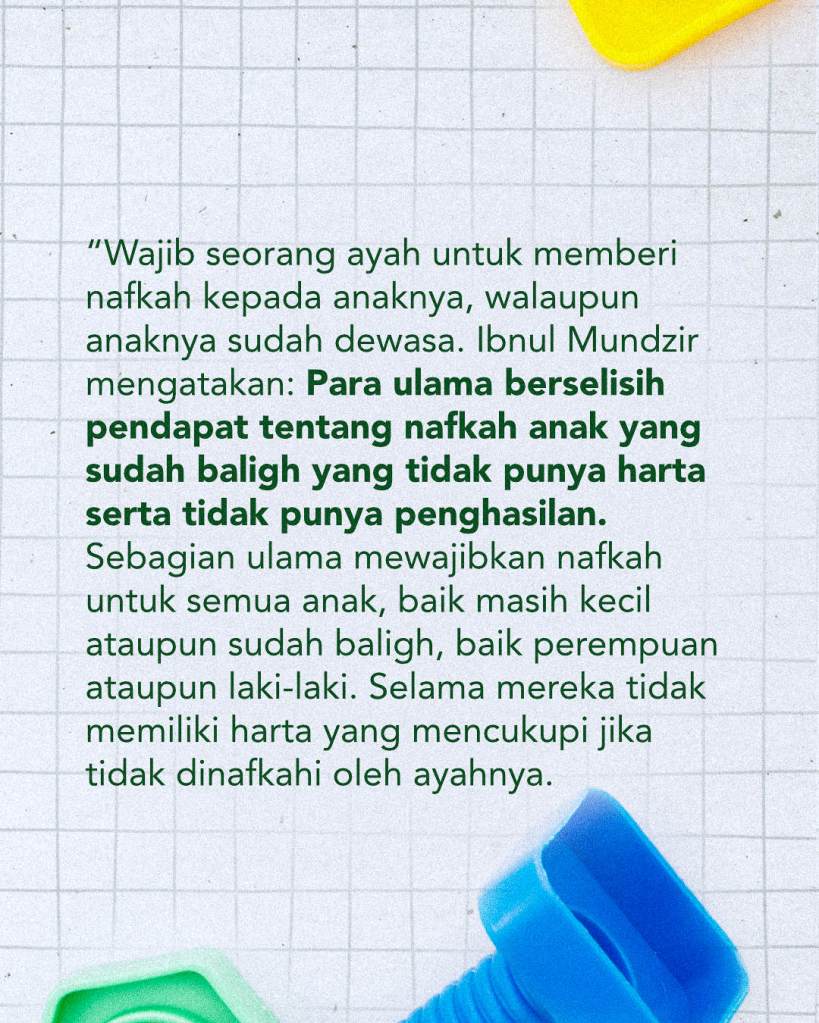 "Wajib seorang ayah untuk memberi nafkah kepada anaknya, walaupun anaknya sudah dewasa. Ibnul Mundzir mengatakan: Para ulama berselisih pendapat tentang nafkah anak yang sudah baligh yang tidak punya harta serta tidak punya penghasilan. Sebagian ulama mewajibkan nafkah untuk semua anak, baik masih kecil ataupun sudah baligh, baik perempuan ataupun laki-laki. Selama mereka tidak memiliki harta yang mencukupi jika tidak dinafkahi oleh ayahnya.